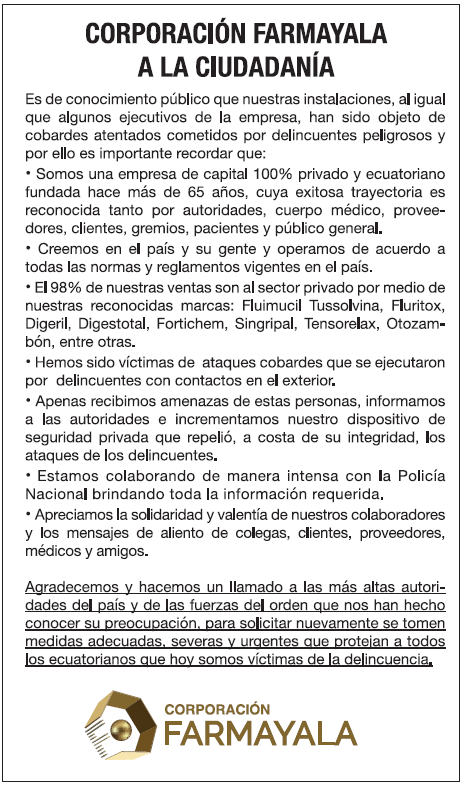 CORPORACIÓN FARMAYALA
A LA CIUDADANÍA

Es de conocimiento público que nuestras instalaciones, al igual que algunos ejecutivos de la empresa, han sido objeto de cobardes atentados cometidos por delincuentes peligrosos y por ello es importante recordar que:

• Somos una empresa de capital 100% privado y ecuatoriano fundada hace más de 65 años, cuya exitosa trayectoria es reconocida tanto por autoridades, cuerpo médico, proveedores, clientes, gremios, pacientes y público general.

• Creemos en el país y su gente y operamos de acuerdo a todas las normas y reglamentos vigentes en el país.

• El 98% de nuestras ventas son al sector privado por medio de nuestras reconocidas marcas: Fluimucil Tussolvina, Fluritox, Digeril, Digestotal, Fortichem, Singripal, Tensorelax, Otozambón, entre otras.

• Hemos sido víctimas de ataques cobardes que se ejecutaron por delincuentes con contactos en el exterior.

• Apenas recibimos amenazas de estas personas, informamos a las autoridades e incrementamos nuestro dispositivo de seguridad privada que repelió, a costa de su integridad, los ataques de los delincuentes.

• Estamos colaborando de manera intensa con la Policía Nacional brindando toda la información requerida.

• Apreciamos la solidaridad y valentía de nuestros colaboradores y los mensajes de aliento de colegas, clientes, proveedores, médicos y amigos.

Agradecemos y hacemos un llamado a las más altas autoridades del país y de las fuerzas del orden que nos han hecho conocer su preocupación, para solicitar nuevamente se tomen medidas adecuadas, severas y urgentes que protejan a todos los ecuatorianos que hoy somos víctimas de la delincuencia.

CORPORACIÓN
FARMAYALA